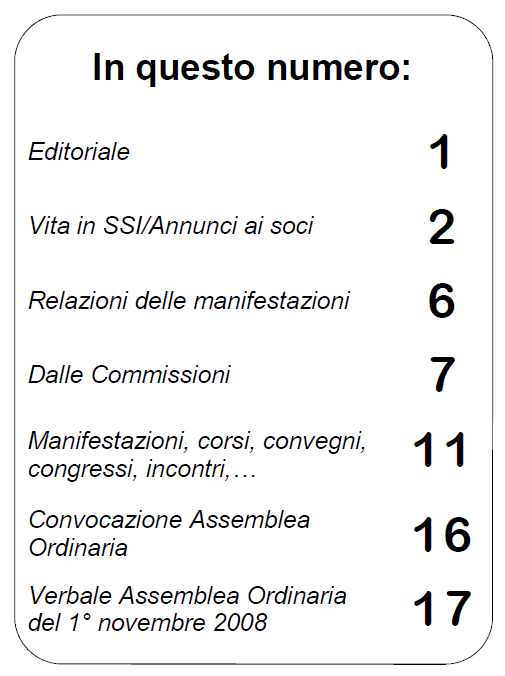 In questo numero:

Editoriale 1

Vita in SSI/Annunci ai soci 2

Relazioni delle manifestazioni 6

Dalle Commissioni 7

Manifestazioni, corsi, convegni, congressi, incontri,… 11

Convocazione Assemblea Ordinaria 16

Verbale Assemblea Ordinaria del 1° novembre 2008 17